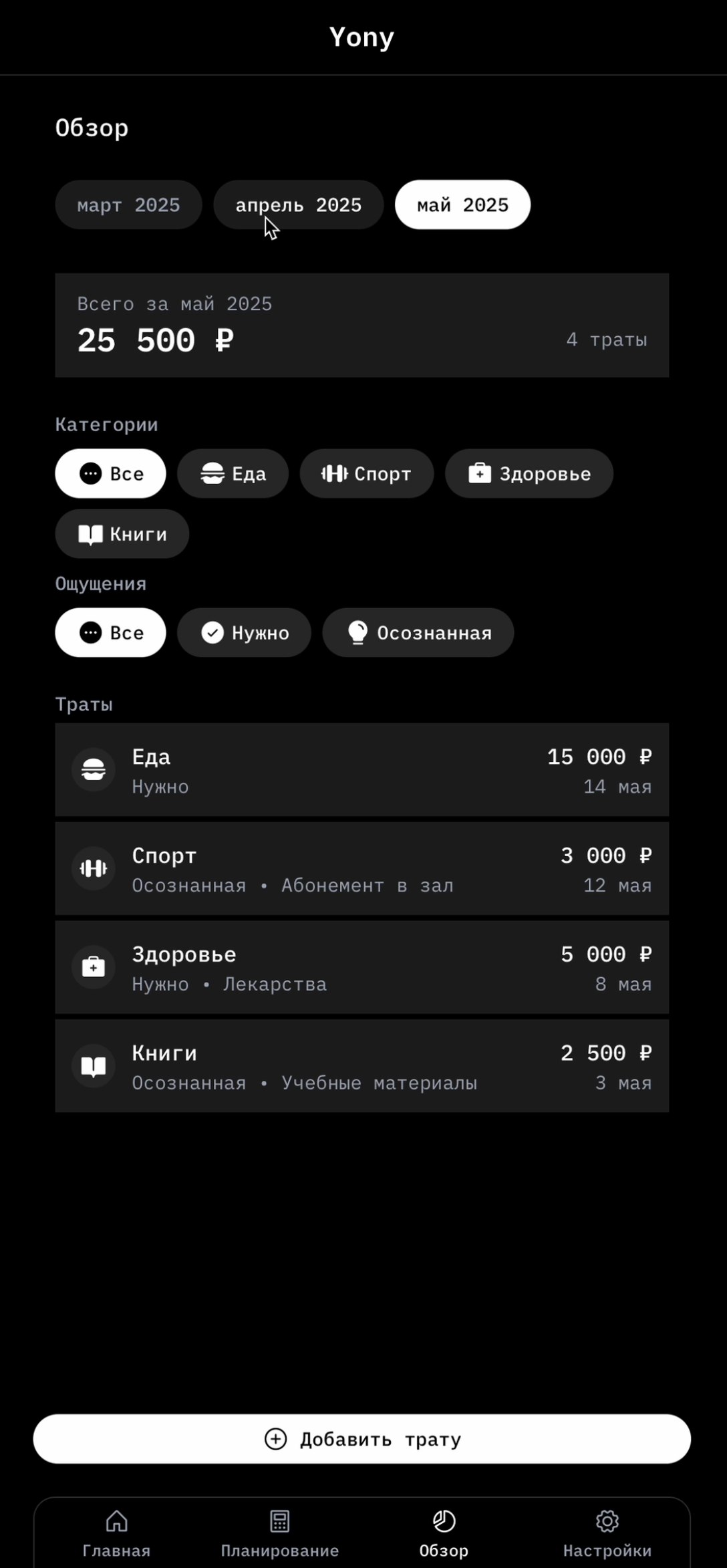 Yony

Обзор

март 2025 апрель 2025 май 2025

Всего за май 2025
25 500 ₽
4 траты

Категории

Все Еда Спорт Здоровье Книги

Ощущения

Все Нужно Осознанная

Траты

Еда
Нужно
15 000 ₽
14 мая

Спорт
Осознанная • Абонемент в зал
3 000 ₽
12 мая

Здоровье
Нужно • Лекарства
5 000 ₽
8 мая

Книги
Осознанная • Учебные материалы
2 500 ₽
3 мая

Добавить трату

Главная Планирование Обзор Настройки